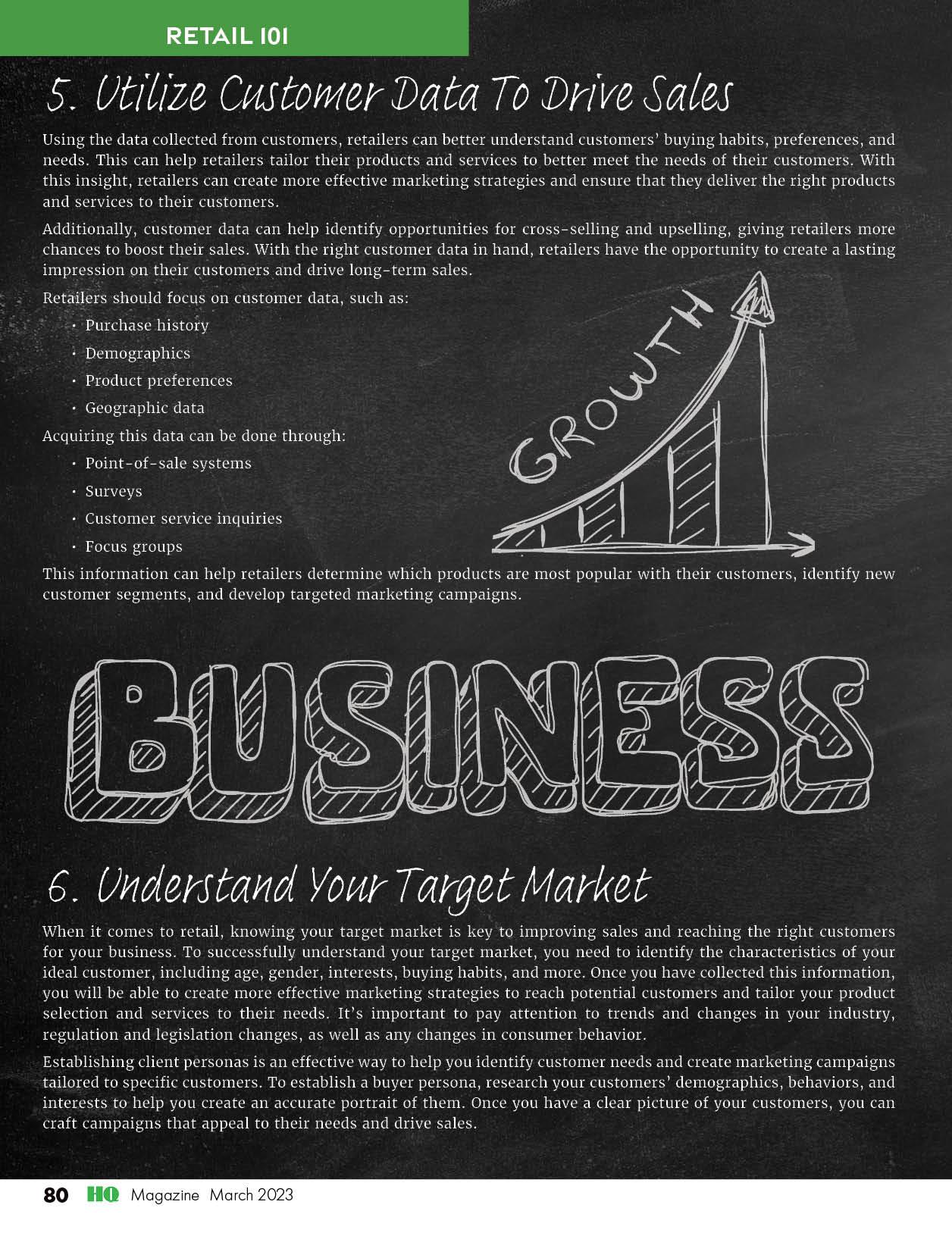 RETAIL 101

5. Utilize Customer Data To Drive Sales

Using the data collected from customers, retailers can better understand customers' buying habits, preferences, and needs. This can help retailers tailor their products and services to better meet the needs of their customers. With this insight, retailers can create more effective marketing strategies and ensure that they deliver the right products and services to their customers.

Additionally, customer data can help identify opportunities for cross-selling and upselling, giving retailers more chances to boost their sales. With the right customer data in hand, retailers have the opportunity to create a lasting impression on their customers and drive long-term sales.

Retailers should focus on customer data, such as:

• Purchase history
• Demographics
• Product preferences
• Geographic data

Acquiring this data can be done through:

• Point-of-sale systems
• Surveys
• Customer service inquiries
• Focus groups

GROWTH

This information can help retailers determine which products are most popular with their customers, identify new customer segments, and develop targeted marketing campaigns.

BUSINESS

6. Understand Your Target Market

When it comes to retail, knowing your target market is key to improving sales and reaching the right customers for your business. To successfully understand your target market, you need to identify the characteristics of your ideal customer, including age, gender, interests, buying habits, and more. Once you have collected this information, you will be able to create more effective marketing strategies to reach potential customers and tailor your product selection and services to their needs. It's important to pay attention to trends and changes in your industry, regulation and legislation changes, as well as any changes in consumer behavior.

Establishing client personas is an effective way to help you identify customer needs and create marketing campaigns tailored to specific customers. To establish a buyer persona, research your customers' demographics, behaviors, and interests to help you create an accurate portrait of them. Once you have a clear picture of your customers, you can craft campaigns that appeal to their needs and drive sales.

80 HQ Magazine March 2023